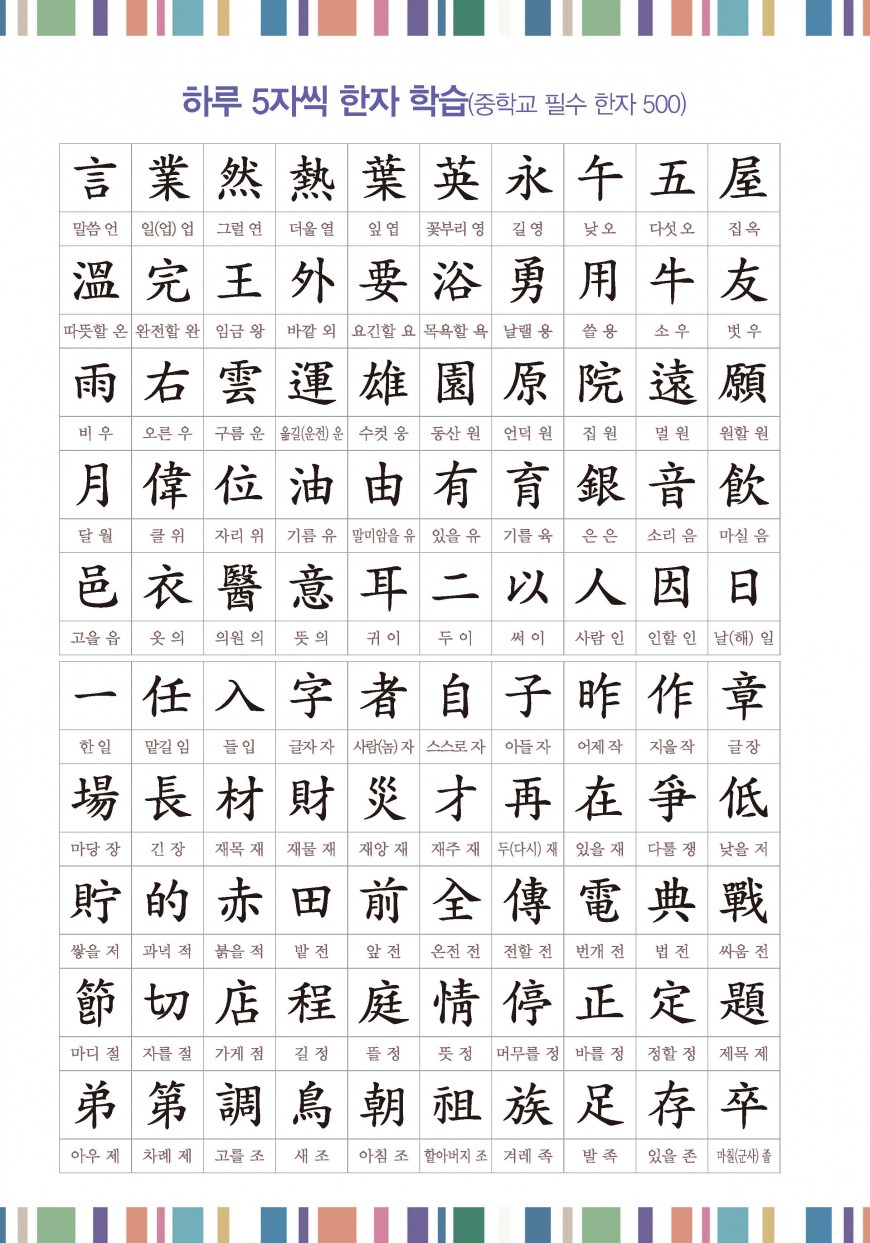 하루 5자씩 한자 학습(중학교 필수 한자 500)

| 言 | 業 | 然 | 熱 | 葉 | 英 | 永 | 午 | 五 | 屋 |
|---|---|---|---|---|---|---|---|---|---|
| 말씀 언 | 일(업) 업 | 그럴 연 | 더울 열 | 잎 엽 | 꽃부리 영 | 길 영 | 낮 오 | 다섯 오 | 집 옥 |
| 溫 | 完 | 王 | 外 | 要 | 浴 | 勇 | 用 | 牛 | 友 |
| 따뜻할 온 | 완전할 완 | 임금 왕 | 바깥 외 | 요긴할 요 | 목욕할 욕 | 날랠 용 | 쓸 용 | 소 우 | 벗 우 |
| 雨 | 右 | 雲 | 運 | 雄 | 園 | 原 | 院 | 遠 | 願 |
| 비 우 | 오른 우 | 구름 운 | 옮길(운전) 운 | 수컷 웅 | 동산 원 | 언덕 원 | 집 원 | 멀 원 | 원할 원 |
| 月 | 偉 | 位 | 油 | 由 | 有 | 育 | 銀 | 音 | 飮 |
| 달 월 | 클 위 | 자리 위 | 기름 유 | 말미암을 유 | 있을 유 | 기를 육 | 은 은 | 소리 음 | 마실 음 |
| 邑 | 衣 | 醫 | 意 | 耳 | 二 | 以 | 人 | 因 | 日 |
| 고을 읍 | 옷 의 | 의원 의 | 뜻 의 | 귀 이 | 두 이 | 써 이 | 사람 인 | 인할 인 | 날(해) 일 |

| 一 | 任 | 入 | 字 | 者 | 自 | 子 | 昨 | 作 | 章 |
|---|---|---|---|---|---|---|---|---|---|
| 한 일 | 맡길 임 | 들 입 | 글자 자 | 사람(놈) 자 | 스스로 자 | 아들 자 | 어제 작 | 지을 작 | 글 장 |
| 場 | 長 | 材 | 財 | 災 | 才 | 再 | 在 | 爭 | 低 |
| 마당 장 | 긴 장 | 재목 재 | 재물 재 | 재앙 재 | 재주 재 | 두(다시) 재 | 있을 재 | 다툴 쟁 | 낮을 저 |
| 貯 | 的 | 赤 | 田 | 前 | 全 | 傳 | 電 | 典 | 戰 |
| 쌓을 저 | 과녁 적 | 붉을 적 | 밭 전 | 앞 전 | 온전 전 | 전할 전 | 번개 전 | 법 전 | 싸움 전 |
| 節 | 切 | 店 | 程 | 庭 | 情 | 停 | 正 | 定 | 題 |
| 마디 절 | 자를 절 | 가게 점 | 길 정 | 뜰 정 | 뜻 정 | 머무를 정 | 바를 정 | 정할 정 | 제목 제 |
| 弟 | 第 | 調 | 鳥 | 朝 | 祖 | 族 | 足 | 存 | 卒 |
| 아우 제 | 차례 제 | 고를 조 | 새 조 | 아침 조 | 할아버지 조 | 겨레 족 | 발 족 | 있을 존 | 마칠(군사) 졸 |